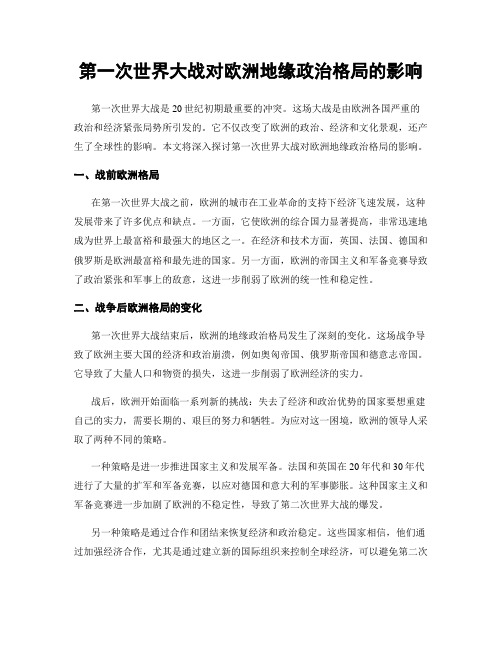 第一次世界大战对欧洲地缘政治格局的影响

第一次世界大战是20世纪初期最重要的冲突。这场大战是由欧洲各国严重的政治和经济紧张局势所引发的，它不仅改变了欧洲的政治、经济和文化景观，还产生了全球性的影响。本文将深入探讨第一次世界大战对欧洲地缘政治格局的影响。

一、战前欧洲格局

在第一次世界大战之前，欧洲的城市在工业革命的支持下经济飞速发展，这种发展带来了许多优点和缺点。一方面，它使欧洲的综合国力显著提高，非常迅速地成为世界上最富裕和最强大的地区之一。在经济和技术方面，英国、法国、德国和俄罗斯是欧洲最富裕和最先进的国家。另一方面，欧洲的帝国主义和军备竞赛导致了政治紧张和军事上的敌意，这进一步削弱了欧洲的统一性和稳定性。

二、战争后欧洲格局的变化

第一次世界大战结束后，欧洲的地缘政治格局发生了深刻的变化。这场战争导致了欧洲主要大国的经济和政治崩溃，例如奥匈帝国、俄罗斯帝国和德意志帝国。它导致了大量人口和物资的损失，这进一步削弱了欧洲经济的实力。

战后，欧洲开始面临一系列新的挑战：失去了经济和政治优势的国家要想重建自己的实力，需要长期的、艰巨的努力和牺牲。为应对这一困境，欧洲的领导人采取了两种不同的策略。

一种策略是进一步推进国家主义和发展军备。法国和英国在20年代和30年代进行了大量的扩军和军备竞赛，以应对德国和意大利的军事膨胀。这种国家主义和军备竞赛进一步加剧了欧洲的不稳定性，导致了第二次世界大战的爆发。

另一种策略是通过合作和团结来恢复经济和政治稳定。这些国家相信，他们通过加强经济合作，尤其是通过建立新的国际组织来控制全球经济，可以避免第二次